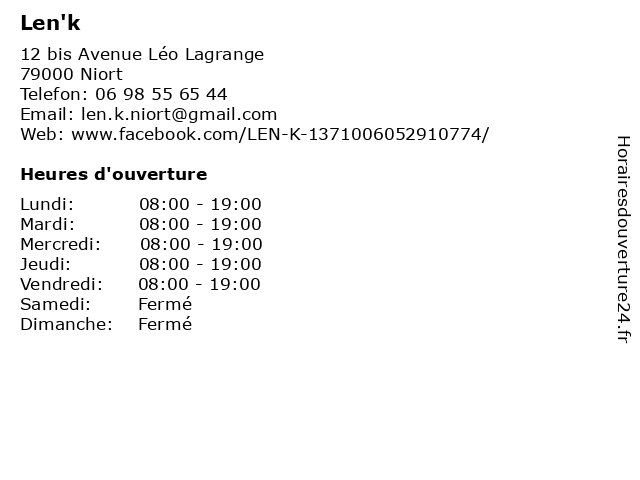 Len'k

12 bis Avenue Léo Lagrange
79000 Niort
Telefon: 06 98 55 65 44
Email: len.k.niort@gmail.com
Web: www.facebook.com/LEN-K-1371006052910774/

Heures d'ouverture

Lundi: 08:00 - 19:00
Mardi: 08:00 - 19:00
Mercredi: 08:00 - 19:00
Jeudi: 08:00 - 19:00
Vendredi: 08:00 - 19:00
Samedi: Fermé
Dimanche: Fermé

Horairesdouverture24.fr